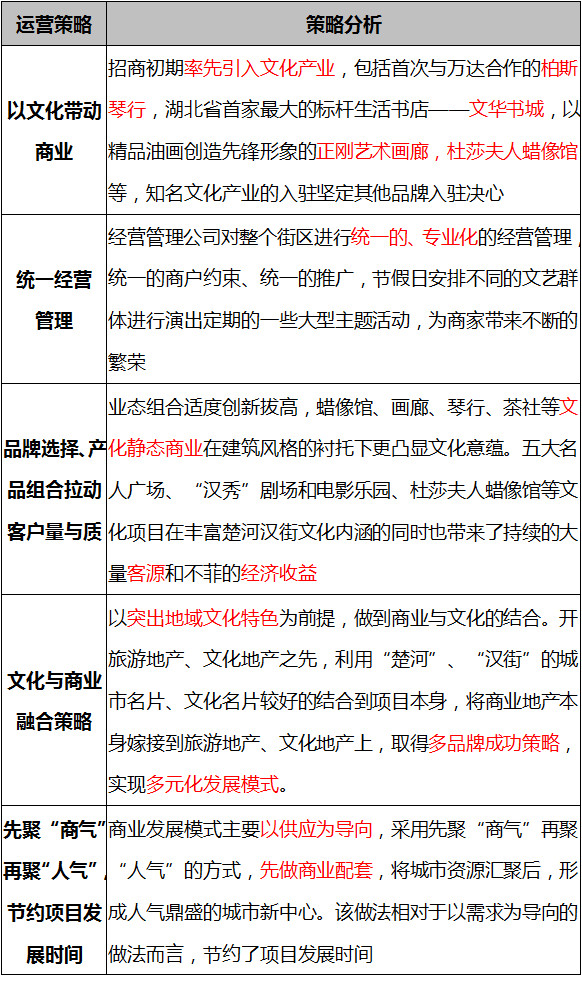 | 运营策略 | 策略分析 |
|---|---|
| 以文化带动商业 | 招商初期率先引入文化产业，包括首次与万达合作的柏斯琴行，湖北省首家最大的标杆生活书店——文华书城，以精品油画创造先锋形象的正刚艺术画廊，杜莎夫人蜡像馆等，知名文化产业的入驻坚定其他品牌入驻决心 |
| 统一经营管理 | 经营管理公司对整个街区进行统一的、专业化的经营管理，统一的商户约束、统一的推广，节假日安排不同的文艺群体进行演出定期的一些大型主题活动，为商家带来不断的繁荣 |
| 品牌选择、产品组合拉动客户量与质 | 业态组合适度创新拔高，蜡像馆、画廊、琴行、茶社等文化静态商业在建筑风格的衬托下更凸显文化意蕴。五大名人广场、“汉秀”剧场和电影乐园、杜莎夫人蜡像馆等文化项目在丰富楚河汉街文化内涵的同时也带来了持续的大量客源和不菲的经济收益 |
| 文化与商业融合策略 | 以突出地域文化特色为前提，做到商业与文化的结合。开旅游地产、文化地产之先，利用“楚河”、“汉街”的城市名片、文化名片较好的结合到项目本身，将商业地产本身嫁接到旅游地产、文化地产上，取得多品牌成功策略，实现多元化发展模式。 |
| 先聚“商气”再聚“人气”，节约项目发展时间 | 商业发展模式主要以供应为导向，采用先聚“商气”再聚“人气”的方式，先做商业配套，将城市资源汇聚后，形成人气鼎盛的城市新中心。该做法相对于以需求为导向的做法而言，节约了项目发展时间 |